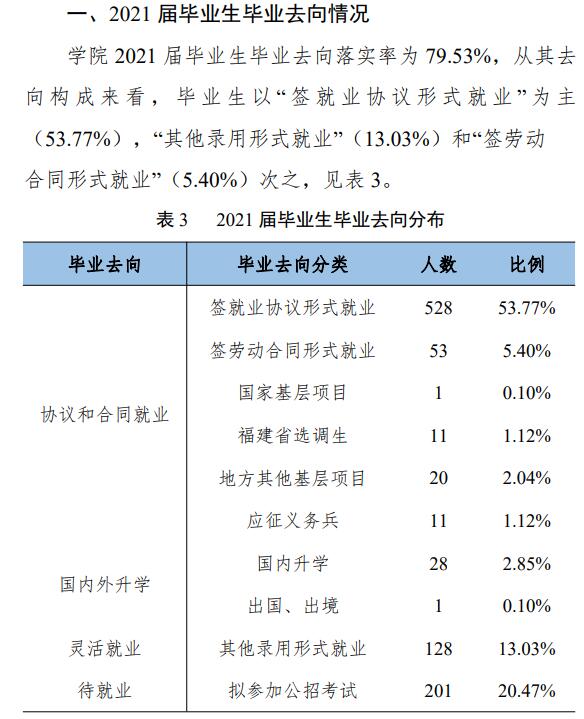 一、2021 届毕业生毕业去向情况

学院 2021 届毕业生毕业去向落实率为 79.53%，从其去向构成来看，毕业生以“签就业协议形式就业”为主（53.77%），“其他录用形式就业”（13.03%）和“签劳动合同形式就业”（5.40%）次之，见表 3。

表 3　2021 届毕业生毕业去向分布

| 毕业去向 | 毕业去向分类 | 人数 | 比例 |
|---|---|---|---|
| 协议和合同就业 | 签就业协议形式就业 | 528 | 53.77% |
| | 签劳动合同形式就业 | 53 | 5.40% |
| | 国家基层项目 | 1 | 0.10% |
| | 福建省选调生 | 11 | 1.12% |
| | 地方其他基层项目 | 20 | 2.04% |
| | 应征义务兵 | 11 | 1.12% |
| 国内外升学 | 国内升学 | 28 | 2.85% |
| | 出国、出境 | 1 | 0.10% |
| 灵活就业 | 其他录用形式就业 | 128 | 13.03% |
| 待就业 | 拟参加公招考试 | 201 | 20.47% |